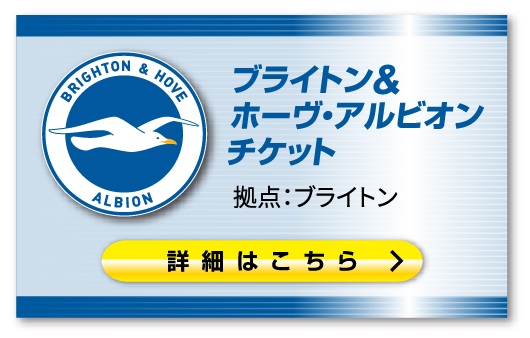 BRIGHTON & HOVE
ALBION

ブライトン&
ホーヴ・アルビオン
チケット

拠点:ブライトン

詳細はこちら ＞